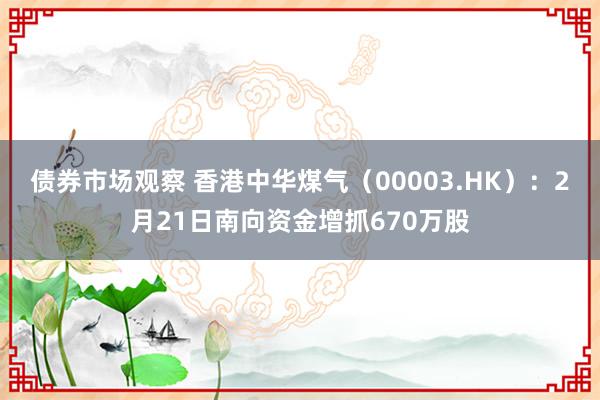 债券市场观察 香港中华煤气（00003.HK）：2月21日南向资金增抓670万股